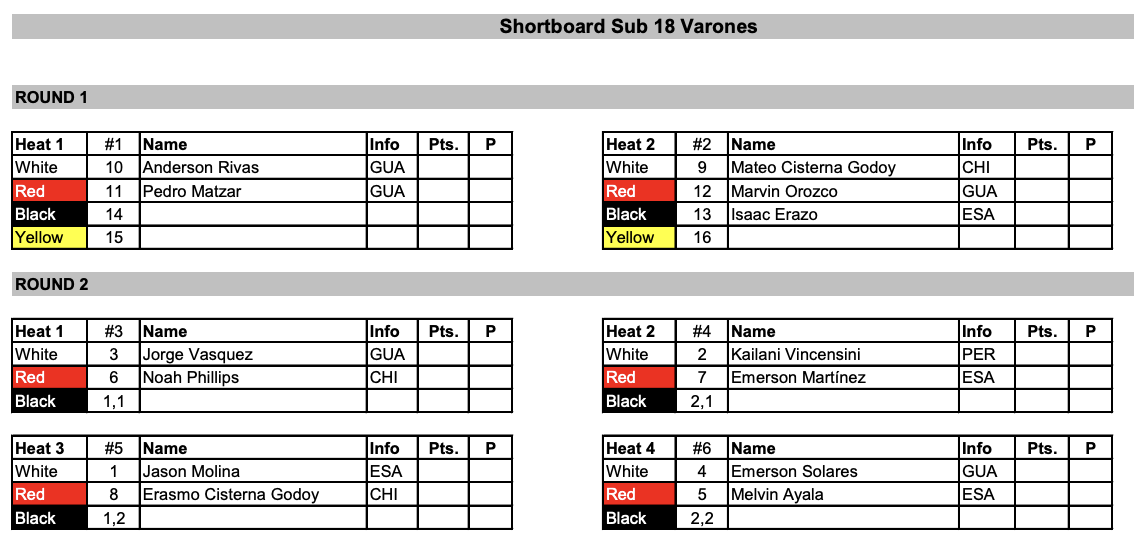 Shortboard Sub 18 Varones

ROUND 1

| Heat 1 | #1 | Name | Info | Pts. | P |
|---|---|---|---|---|---|
| White | 10 | Anderson Rivas | GUA | | |
| Red | 11 | Pedro Matzar | GUA | | |
| Black | 14 | | | | |
| Yellow | 15 | | | | |

| Heat 2 | #2 | Name | Info | Pts. | P |
|---|---|---|---|---|---|
| White | 9 | Mateo Cisterna Godoy | CHI | | |
| Red | 12 | Marvin Orozco | GUA | | |
| Black | 13 | Isaac Erazo | ESA | | |
| Yellow | 16 | | | | |

ROUND 2

| Heat 1 | #3 | Name | Info | Pts. | P |
|---|---|---|---|---|---|
| White | 3 | Jorge Vasquez | GUA | | |
| Red | 6 | Noah Phillips | CHI | | |
| Black | 1,1 | | | | |

| Heat 2 | #4 | Name | Info | Pts. | P |
|---|---|---|---|---|---|
| White | 2 | Kailani Vincensini | PER | | |
| Red | 7 | Emerson Martínez | ESA | | |
| Black | 2,1 | | | | |

| Heat 3 | #5 | Name | Info | Pts. | P |
|---|---|---|---|---|---|
| White | 1 | Jason Molina | ESA | | |
| Red | 8 | Erasmo Cisterna Godoy | CHI | | |
| Black | 1,2 | | | | |

| Heat 4 | #6 | Name | Info | Pts. | P |
|---|---|---|---|---|---|
| White | 4 | Emerson Solares | GUA | | |
| Red | 5 | Melvin Ayala | ESA | | |
| Black | 2,2 | | | | |